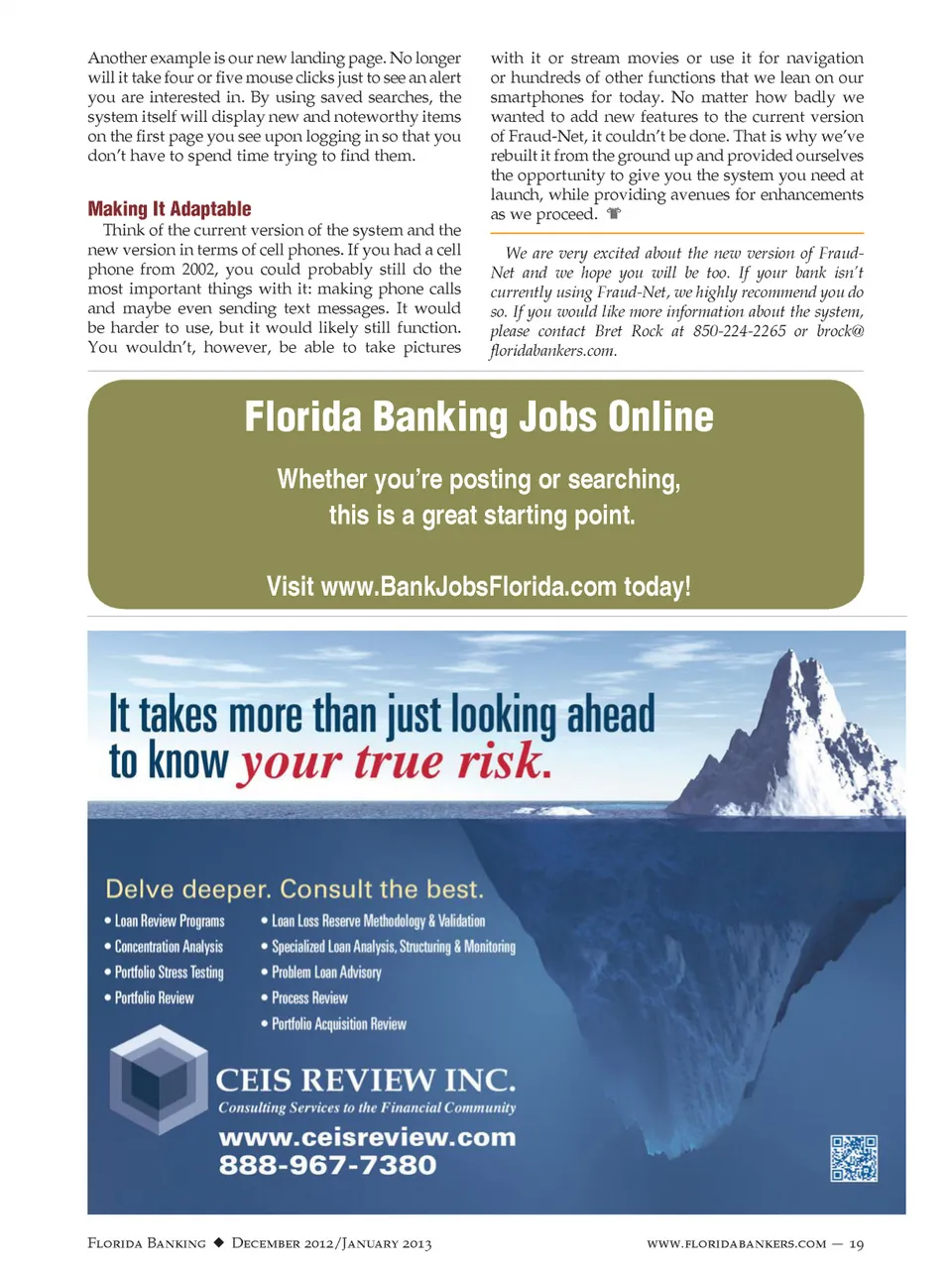 Another example is our new landing page. No longer will it take four or five mouse clicks just to see an alert you are interested in. By using saved searches, the system itself will display new and noteworthy items on the first page you see upon logging in so that you don't have to spend time trying to find them.

Making It Adaptable

Think of the current version of the system and the new version in terms of cell phones. If you had a cell phone from 2002, you could probably still do the most important things with it: making phone calls and maybe even sending text messages. It would be harder to use, but it would likely still function. You wouldn't, however, be able to take pictures with it or stream movies or use it for navigation or hundreds of other functions that we lean on our smartphones for today. No matter how badly we wanted to add new features to the current version of Fraud-Net, it couldn't be done. That is why we've rebuilt it from the ground up and provided ourselves the opportunity to give you the system you need at launch, while providing avenues for enhancements as we proceed.

We are very excited about the new version of Fraud-Net and we hope you will be too. If your bank isn't currently using Fraud-Net, we highly recommend you do so. If you would like more information about the system, please contact Bret Rock at 850-224-2265 or brock@floridabankers.com.

Florida Banking Jobs Online

Whether you're posting or searching, this is a great starting point.

Visit www.BankJobsFlorida.com today!

It takes more than just looking ahead to know your true risk.

Delve deeper. Consult the best.

• Loan Review Programs
• Concentration Analysis
• Portfolio Stress Testing
• Portfolio Review
• Loan Loss Reserve Methodology & Validation
• Specialized Loan Analysis, Structuring & Monitoring
• Problem Loan Advisory
• Process Review
• Portfolio Acquisition Review

CEIS REVIEW INC.
Consulting Services to the Financial Community
www.ceisreview.com
888-967-7380

Florida Banking ◆ December 2012/January 2013

www.floridabankers.com — 19